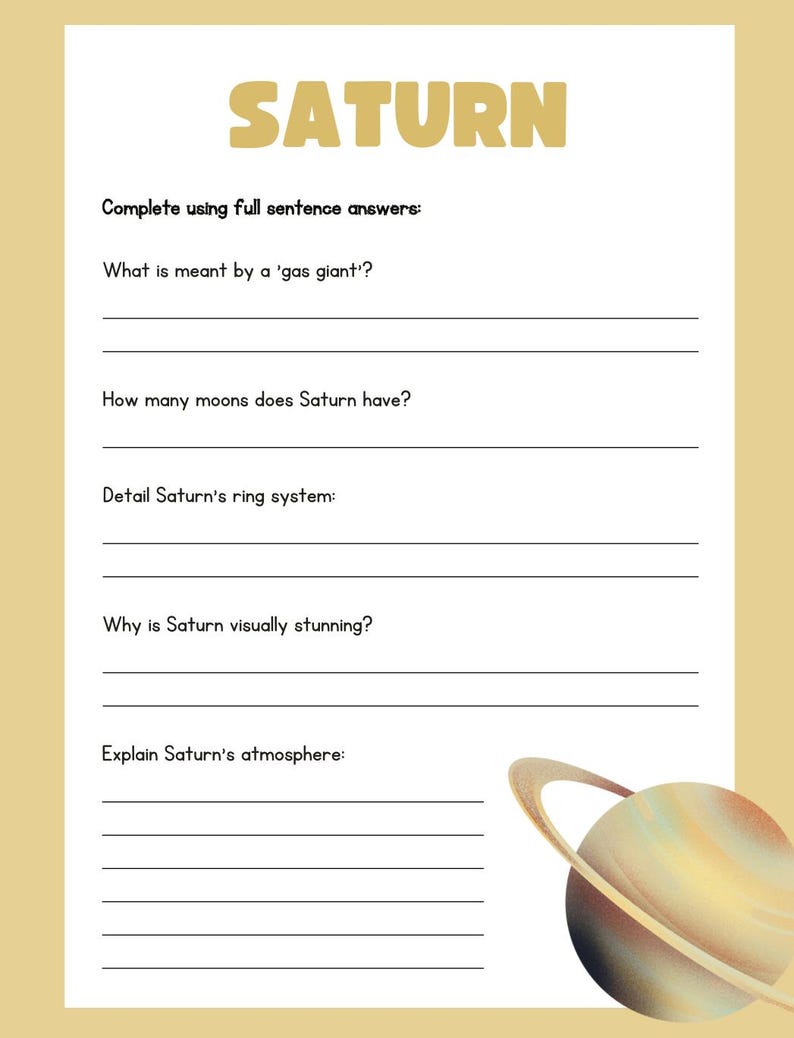 SATURN

Complete using full sentence answers:

What is meant by a 'gas giant'?

How many moons does Saturn have?

Detail Saturn's ring system:

Why is Saturn visually stunning?

Explain Saturn's atmosphere: